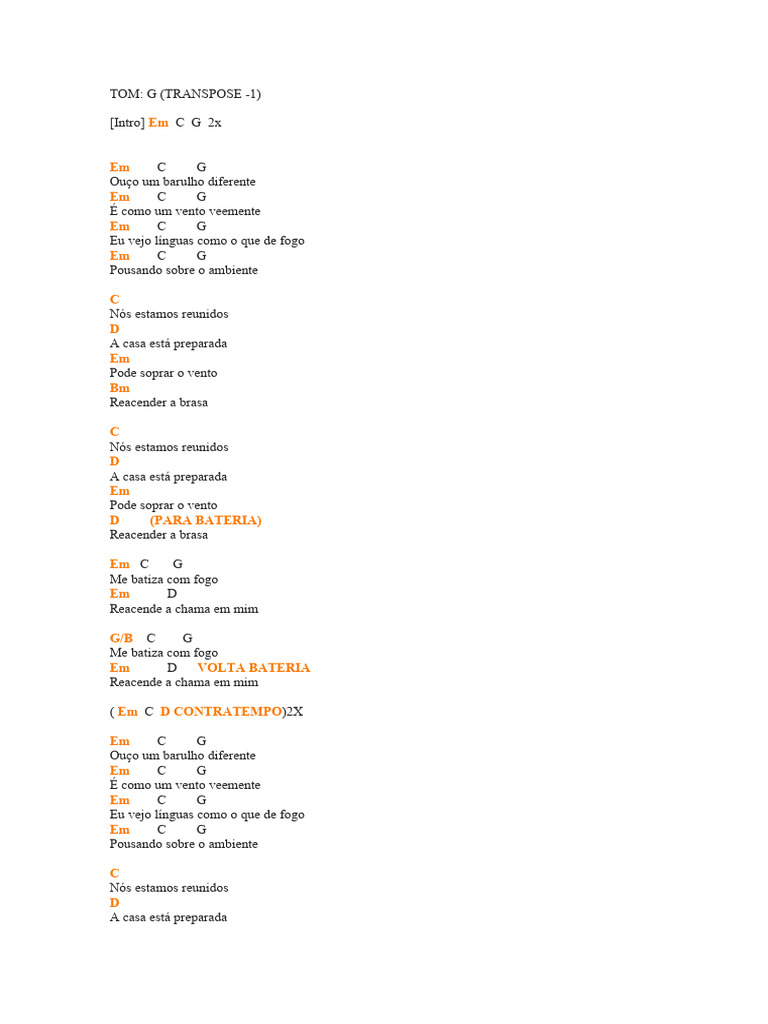 TOM: G (TRANSPOSE -1)

[Intro] Em C G 2x

Em C G
Ouço um barulho diferente
Em C G
É como um vento veemente
Em C G
Eu vejo línguas como o que de fogo
Em C G
Pousando sobre o ambiente

C
Nós estamos reunidos
D
A casa está preparada
Em
Pode soprar o vento
Bm
Reacender a brasa

C
Nós estamos reunidos
D
A casa está preparada
Em
Pode soprar o vento
D (PARA BATERIA)
Reacender a brasa

Em C G
Me batiza com fogo
Em D
Reacende a chama em mim

G/B C G
Me batiza com fogo
Em D VOLTA BATERIA
Reacende a chama em mim

( Em C D CONTRATEMPO)2X

Em C G
Ouço um barulho diferente
Em C G
É como um vento veemente
Em C G
Eu vejo línguas como o que de fogo
Em C G
Pousando sobre o ambiente

C
Nós estamos reunidos
D
A casa está preparada